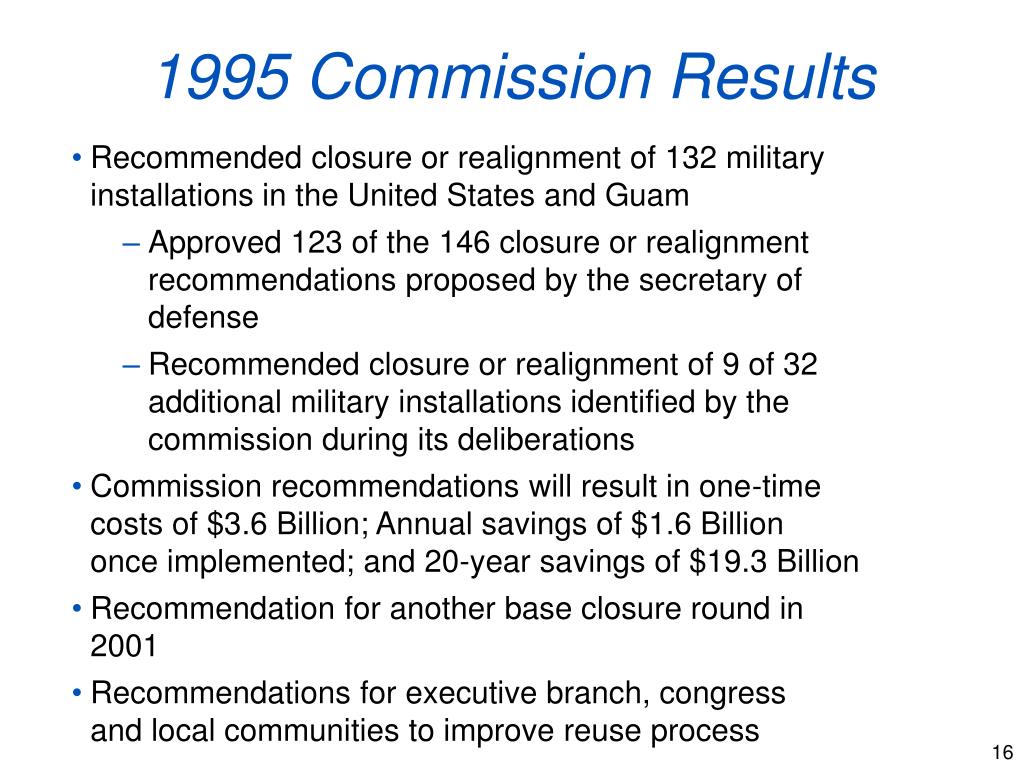 1995 Commission Results

• Recommended closure or realignment of 132 military installations in the United States and Guam

– Approved 123 of the 146 closure or realignment recommendations proposed by the secretary of defense

– Recommended closure or realignment of 9 of 32 additional military installations identified by the commission during its deliberations

• Commission recommendations will result in one-time costs of \$3.6 Billion; Annual savings of \$1.6 Billion once implemented; and 20-year savings of \$19.3 Billion

• Recommendation for another base closure round in 2001

• Recommendations for executive branch, congress and local communities to improve reuse process

16